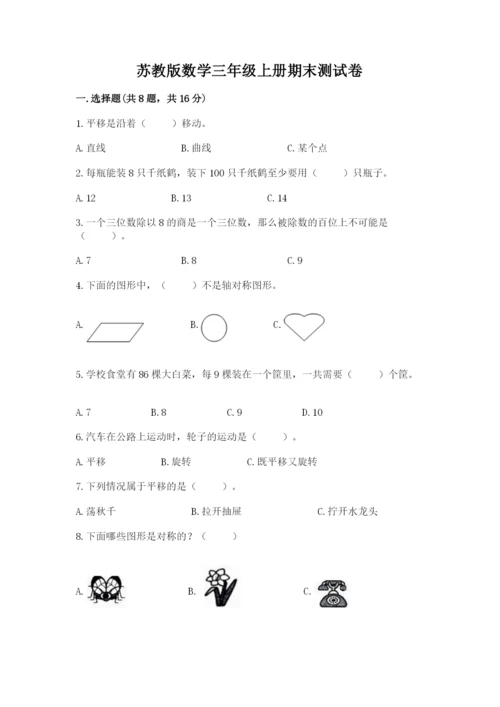 苏教版数学三年级上册期末测试卷

一. 选择题(共 8 题，共 16 分)

1. 平移是沿着（　　）移动。

A. 直线　　B. 曲线　　C. 某个点

2. 每瓶能装 8 只千纸鹤，装下 100 只千纸鹤至少要用（　　）只瓶子。

A. 12　　B. 13　　C. 14

3. 一个三位数除以 8 的商是一个三位数，那么被除数的百位上不可能是（　　）。

A. 7　　B. 8　　C. 9

4. 下面的图形中，（　　）不是轴对称图形。

A.　　B.　　C.

5. 学校食堂有 86 棵大白菜，每 9 棵装在一个筐里，一共需要（　　）个筐。

A. 7　　B. 8　　C. 9　　D. 10

6. 汽车在公路上运动时，轮子的运动是（　　）。

A. 平移　　B. 旋转　　C. 既平移又旋转

7. 下列情况属于平移的是（　　）。

A. 荡秋千　　B. 拉开抽屉　　C. 拧开水龙头

8. 下面哪些图形是对称的？（　　）

A.　　B.　　C.